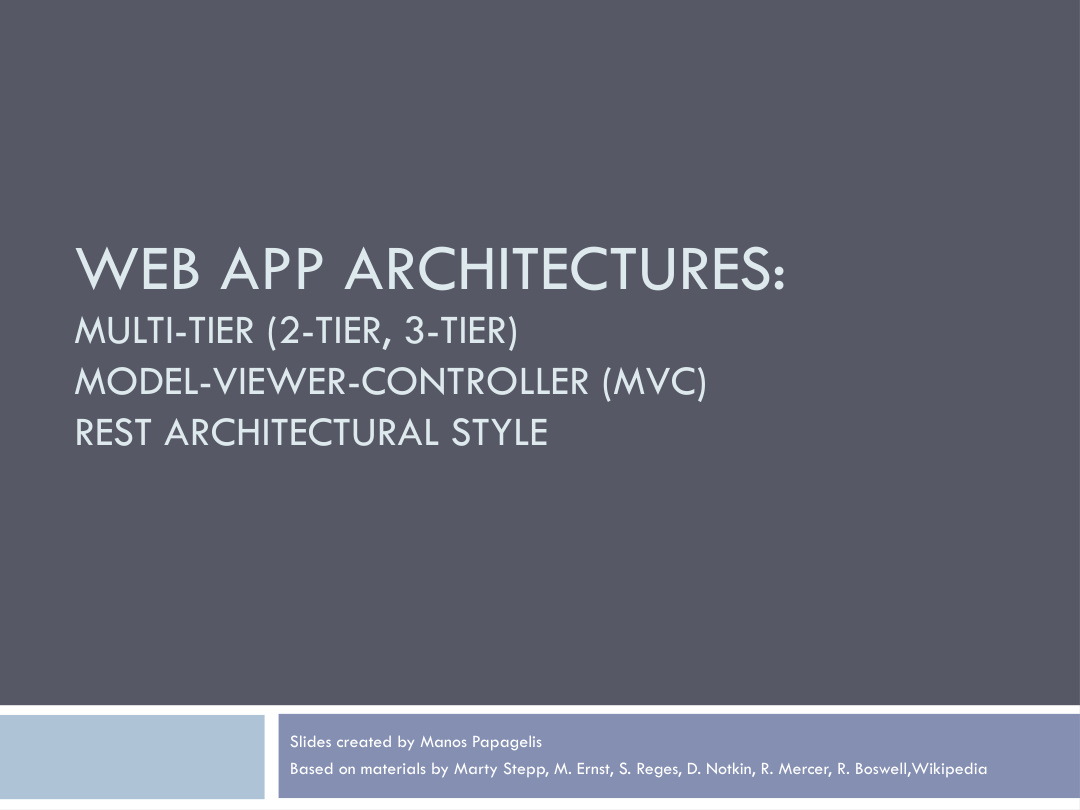 WEB APP ARCHITECTURES:
MULTI-TIER (2-TIER, 3-TIER)
MODEL-VIEWER-CONTROLLER (MVC)
REST ARCHITECTURAL STYLE

Slides created by Manos Papagelis
Based on materials by Marty Stepp, M. Ernst, S. Reges, D. Notkin, R. Mercer, R. Boswell,Wikipedia